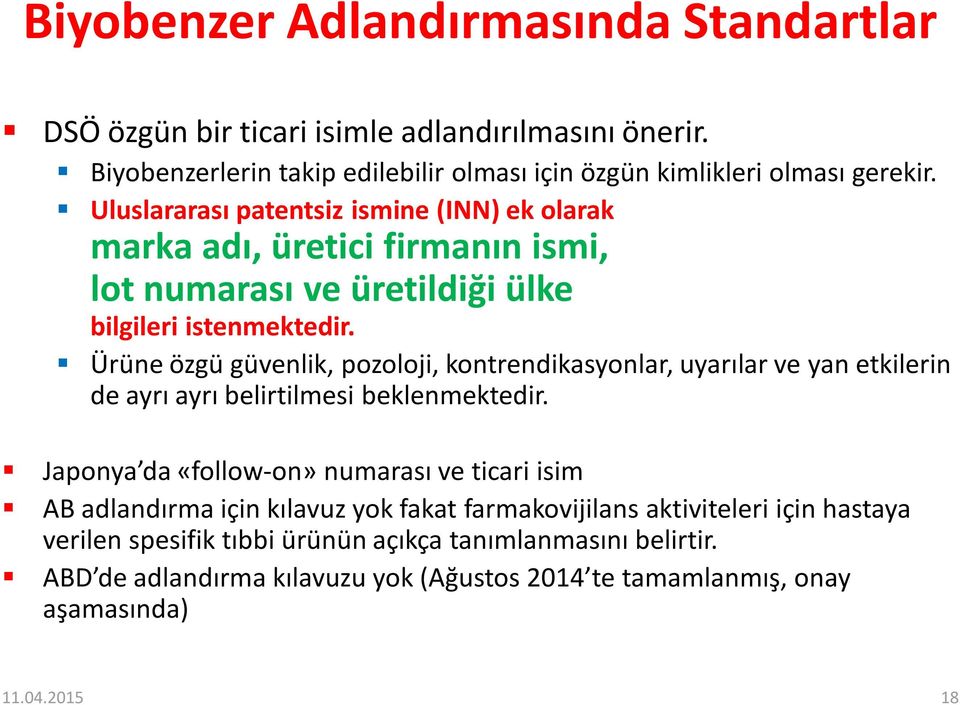 Biyobenzer Adlandırmasında Standartlar

DSÖ özgün bir ticari isimle adlandırılmasını önerir.
Biyobenzerlerin takip edilebilir olması için özgün kimlikleri olması gerekir.
Uluslararası patentsiz ismine (INN) ek olarak marka adı, üretici firmanın ismi, lot numarası ve üretildiği ülke bilgileri istenmektedir.
Ürüne özgü güvenlik, pozoloji, kontrendikasyonlar, uyarılar ve yan etkilerin de ayrı ayrı belirtilmesi beklenmektedir.

Japonya'da «follow-on» numarası ve ticari isim
AB adlandırma için kılavuz yok fakat farmakovijilans aktiviteleri için hastaya verilen spesifik tıbbi ürünün açıkça tanımlanmasını belirtir.
ABD'de adlandırma kılavuzu yok (Ağustos 2014'te tamamlanmış, onay aşamasında)

11.04.2015
18